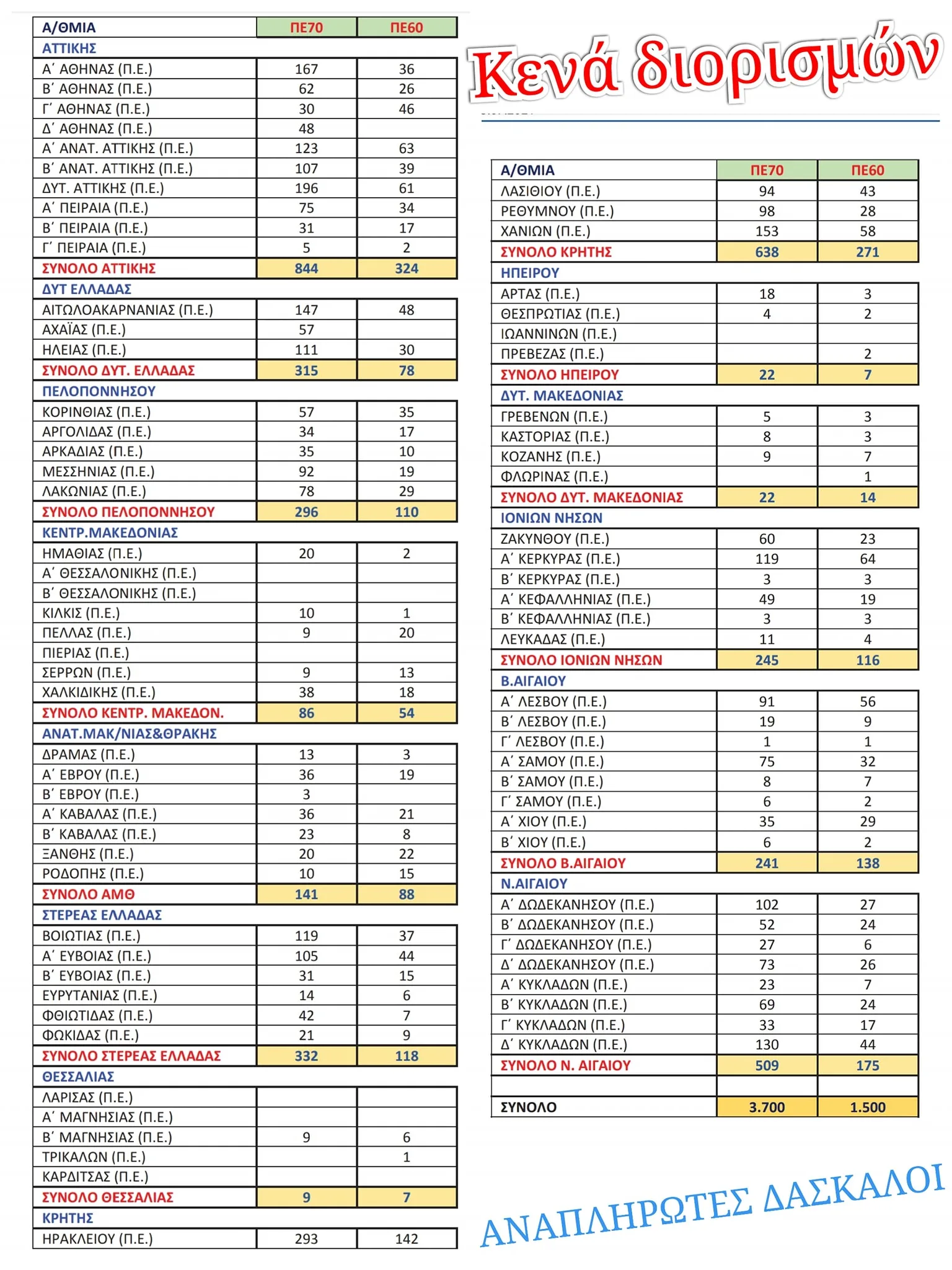 | Α/ΘΜΙΑ | ΠΕ70 | ΠΕ60 |
|---|---|---|
| ΑΤΤΙΚΗΣ | | |
| Α΄ ΑΘΗΝΑΣ (Π.Ε.) | 167 | 36 |
| Β΄ ΑΘΗΝΑΣ (Π.Ε.) | 62 | 26 |
| Γ΄ ΑΘΗΝΑΣ (Π.Ε.) | 30 | 46 |
| Δ΄ ΑΘΗΝΑΣ (Π.Ε.) | 48 | |
| Α΄ ΑΝΑΤ. ΑΤΤΙΚΗΣ (Π.Ε.) | 123 | 63 |
| Β΄ ΑΝΑΤ. ΑΤΤΙΚΗΣ (Π.Ε.) | 107 | 39 |
| ΔΥΤ. ΑΤΤΙΚΗΣ (Π.Ε.) | 196 | 61 |
| Α΄ ΠΕΙΡΑΙΑ (Π.Ε.) | 75 | 34 |
| Β΄ ΠΕΙΡΑΙΑ (Π.Ε.) | 31 | 17 |
| Γ΄ ΠΕΙΡΑΙΑ (Π.Ε.) | 5 | 2 |
| ΣΥΝΟΛΟ ΑΤΤΙΚΗΣ | 844 | 324 |
| ΔΥΤ ΕΛΛΑΔΑΣ | | |
| ΑΙΤΩΛΟΑΚΑΡΝΑΝΙΑΣ (Π.Ε.) | 147 | 48 |
| ΑΧΑΪΑΣ (Π.Ε.) | 57 | |
| ΗΛΕΙΑΣ (Π.Ε.) | 111 | 30 |
| ΣΥΝΟΛΟ ΔΥΤ. ΕΛΛΑΔΑΣ | 315 | 78 |
| ΠΕΛΟΠΟΝΝΗΣΟΥ | | |
| ΚΟΡΙΝΘΙΑΣ (Π.Ε.) | 57 | 35 |
| ΑΡΓΟΛΙΔΑΣ (Π.Ε.) | 34 | 17 |
| ΑΡΚΑΔΙΑΣ (Π.Ε.) | 35 | 10 |
| ΜΕΣΣΗΝΙΑΣ (Π.Ε.) | 92 | 19 |
| ΛΑΚΩΝΙΑΣ (Π.Ε.) | 78 | 29 |
| ΣΥΝΟΛΟ ΠΕΛΟΠΟΝΝΗΣΟΥ | 296 | 110 |
| ΚΕΝΤΡ.ΜΑΚΕΔΟΝΙΑΣ | | |
| ΗΜΑΘΙΑΣ (Π.Ε.) | 20 | 2 |
| Α΄ ΘΕΣΣΑΛΟΝΙΚΗΣ (Π.Ε.) | | |
| Β΄ ΘΕΣΣΑΛΟΝΙΚΗΣ (Π.Ε.) | | |
| ΚΙΛΚΙΣ (Π.Ε.) | 10 | 1 |
| ΠΕΛΛΑΣ (Π.Ε.) | 9 | 20 |
| ΠΙΕΡΙΑΣ (Π.Ε.) | | |
| ΣΕΡΡΩΝ (Π.Ε.) | 9 | 13 |
| ΧΑΛΚΙΔΙΚΗΣ (Π.Ε.) | 38 | 18 |
| ΣΥΝΟΛΟ ΚΕΝΤΡ. ΜΑΚΕΔΟΝ. | 86 | 54 |
| ΑΝΑΤ.ΜΑΚ/ΝΙΑΣ&ΘΡΑΚΗΣ | | |
| ΔΡΑΜΑΣ (Π.Ε.) | 13 | 3 |
| Α΄ ΕΒΡΟΥ (Π.Ε.) | 36 | 19 |
| Β΄ ΕΒΡΟΥ (Π.Ε.) | 3 | |
| Α΄ ΚΑΒΑΛΑΣ (Π.Ε.) | 36 | 21 |
| Β΄ ΚΑΒΑΛΑΣ (Π.Ε.) | 23 | 8 |
| ΞΑΝΘΗΣ (Π.Ε.) | 20 | 22 |
| ΡΟΔΟΠΗΣ (Π.Ε.) | 10 | 15 |
| ΣΥΝΟΛΟ ΑΜΘ | 141 | 88 |
| ΣΤΕΡΕΑΣ ΕΛΛΑΔΑΣ | | |
| ΒΟΙΩΤΙΑΣ (Π.Ε.) | 119 | 37 |
| Α΄ ΕΥΒΟΙΑΣ (Π.Ε.) | 105 | 44 |
| Β΄ ΕΥΒΟΙΑΣ (Π.Ε.) | 31 | 15 |
| ΕΥΡΥΤΑΝΙΑΣ (Π.Ε.) | 14 | 6 |
| ΦΘΙΩΤΙΔΑΣ (Π.Ε.) | 42 | 7 |
| ΦΩΚΙΔΑΣ (Π.Ε.) | 21 | 9 |
| ΣΥΝΟΛΟ ΣΤΕΡΕΑΣ ΕΛΛΑΔΑΣ | 332 | 118 |
| ΘΕΣΣΑΛΙΑΣ | | |
| ΛΑΡΙΣΑΣ (Π.Ε.) | | |
| Α΄ ΜΑΓΝΗΣΙΑΣ (Π.Ε.) | | |
| Β΄ ΜΑΓΝΗΣΙΑΣ (Π.Ε.) | 9 | 6 |
| ΤΡΙΚΑΛΩΝ (Π.Ε.) | | 1 |
| ΚΑΡΔΙΤΣΑΣ (Π.Ε.) | | |
| ΣΥΝΟΛΟ ΘΕΣΣΑΛΙΑΣ | 9 | 7 |
| ΚΡΗΤΗΣ | | |
| ΗΡΑΚΛΕΙΟΥ (Π.Ε.) | 293 | 142 |

Κενά διορισμών

| Α/ΘΜΙΑ | ΠΕ70 | ΠΕ60 |
|---|---|---|
| ΛΑΣΙΘΙΟΥ (Π.Ε.) | 94 | 43 |
| ΡΕΘΥΜΝΟΥ (Π.Ε.) | 98 | 28 |
| ΧΑΝΙΩΝ (Π.Ε.) | 153 | 58 |
| ΣΥΝΟΛΟ ΚΡΗΤΗΣ | 638 | 271 |
| ΗΠΕΙΡΟΥ | | |
| ΑΡΤΑΣ (Π.Ε.) | 18 | 3 |
| ΘΕΣΠΡΩΤΙΑΣ (Π.Ε.) | 4 | 2 |
| ΙΩΑΝΝΙΝΩΝ (Π.Ε.) | | |
| ΠΡΕΒΕΖΑΣ (Π.Ε.) | | 2 |
| ΣΥΝΟΛΟ ΗΠΕΙΡΟΥ | 22 | 7 |
| ΔΥΤ. ΜΑΚΕΔΟΝΙΑΣ | | |
| ΓΡΕΒΕΝΩΝ (Π.Ε.) | 5 | 3 |
| ΚΑΣΤΟΡΙΑΣ (Π.Ε.) | 8 | 3 |
| ΚΟΖΑΝΗΣ (Π.Ε.) | 9 | 7 |
| ΦΛΩΡΙΝΑΣ (Π.Ε.) | | 1 |
| ΣΥΝΟΛΟ ΔΥΤ. ΜΑΚΕΔΟΝΙΑΣ | 22 | 14 |
| ΙΟΝΙΩΝ ΝΗΣΩΝ | | |
| ΖΑΚΥΝΘΟΥ (Π.Ε.) | 60 | 23 |
| Α΄ ΚΕΡΚΥΡΑΣ (Π.Ε.) | 119 | 64 |
| Β΄ ΚΕΡΚΥΡΑΣ (Π.Ε.) | 3 | 3 |
| Α΄ ΚΕΦΑΛΛΗΝΙΑΣ (Π.Ε.) | 49 | 19 |
| Β΄ ΚΕΦΑΛΛΗΝΙΑΣ (Π.Ε.) | 3 | 3 |
| ΛΕΥΚΑΔΑΣ (Π.Ε.) | 11 | 4 |
| ΣΥΝΟΛΟ ΙΟΝΙΩΝ ΝΗΣΩΝ | 245 | 116 |
| Β.ΑΙΓΑΙΟΥ | | |
| Α΄ ΛΕΣΒΟΥ (Π.Ε.) | 91 | 56 |
| Β΄ ΛΕΣΒΟΥ (Π.Ε.) | 19 | 9 |
| Γ΄ ΛΕΣΒΟΥ (Π.Ε.) | 1 | 1 |
| Α΄ ΣΑΜΟΥ (Π.Ε.) | 75 | 32 |
| Β΄ ΣΑΜΟΥ (Π.Ε.) | 8 | 7 |
| Γ΄ ΣΑΜΟΥ (Π.Ε.) | 6 | 2 |
| Α΄ ΧΙΟΥ (Π.Ε.) | 35 | 29 |
| Β΄ ΧΙΟΥ (Π.Ε.) | 6 | 2 |
| ΣΥΝΟΛΟ Β.ΑΙΓΑΙΟΥ | 241 | 138 |
| Ν.ΑΙΓΑΙΟΥ | | |
| Α΄ ΔΩΔΕΚΑΝΗΣΟΥ (Π.Ε.) | 102 | 27 |
| Β΄ ΔΩΔΕΚΑΝΗΣΟΥ (Π.Ε.) | 52 | 24 |
| Γ΄ ΔΩΔΕΚΑΝΗΣΟΥ (Π.Ε.) | 27 | 6 |
| Δ΄ ΔΩΔΕΚΑΝΗΣΟΥ (Π.Ε.) | 73 | 26 |
| Α΄ ΚΥΚΛΑΔΩΝ (Π.Ε.) | 23 | 7 |
| Β΄ ΚΥΚΛΑΔΩΝ (Π.Ε.) | 69 | 24 |
| Γ΄ ΚΥΚΛΑΔΩΝ (Π.Ε.) | 33 | 17 |
| Δ΄ ΚΥΚΛΑΔΩΝ (Π.Ε.) | 130 | 44 |
| ΣΥΝΟΛΟ Ν. ΑΙΓΑΙΟΥ | 509 | 175 |
| | | |
| ΣΥΝΟΛΟ | 3.700 | 1.500 |

ΑΝΑΠΛΗΡΩΤΕΣ ΔΑΣΚΑΛΟΙ